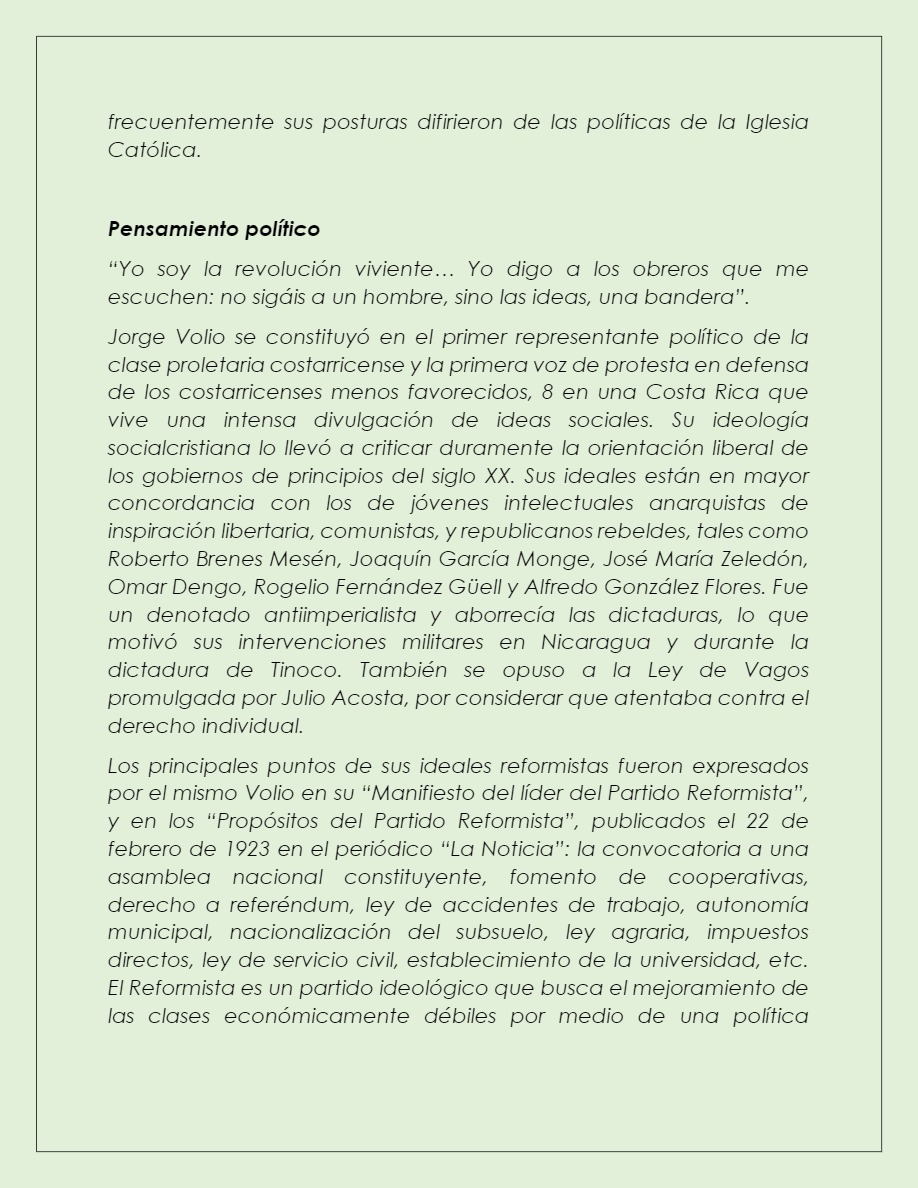 frecuentemente sus posturas difirieron de las políticas de la Iglesia Católica.

Pensamiento político

“Yo soy la revolución viviente… Yo digo a los obreros que me escuchen: no sigáis a un hombre, sino las ideas, una bandera”.

Jorge Volio se constituyó en el primer representante político de la clase proletaria costarricense y la primera voz de protesta en defensa de los costarricenses menos favorecidos, 8 en una Costa Rica que vive una intensa divulgación de ideas sociales. Su ideología socialcristiana lo llevó a criticar duramente la orientación liberal de los gobiernos de principios del siglo XX. Sus ideales están en mayor concordancia con los de jóvenes intelectuales anarquistas de inspiración libertaria, comunistas, y republicanos rebeldes, tales como Roberto Brenes Mesén, Joaquín García Monge, José María Zeledón, Omar Dengo, Rogelio Fernández Güell y Alfredo González Flores. Fue un denotado antiimperialista y aborrecía las dictaduras, lo que motivó sus intervenciones militares en Nicaragua y durante la dictadura de Tinoco. También se opuso a la Ley de Vagos promulgada por Julio Acosta, por considerar que atentaba contra el derecho individual.

Los principales puntos de sus ideales reformistas fueron expresados por el mismo Volio en su “Manifiesto del líder del Partido Reformista”, y en los “Propósitos del Partido Reformista”, publicados el 22 de febrero de 1923 en el periódico “La Noticia”: la convocatoria a una asamblea nacional constituyente, fomento de cooperativas, derecho a referéndum, ley de accidentes de trabajo, autonomía municipal, nacionalización del subsuelo, ley agraria, impuestos directos, ley de servicio civil, establecimiento de la universidad, etc. El Reformista es un partido ideológico que busca el mejoramiento de las clases económicamente débiles por medio de una política